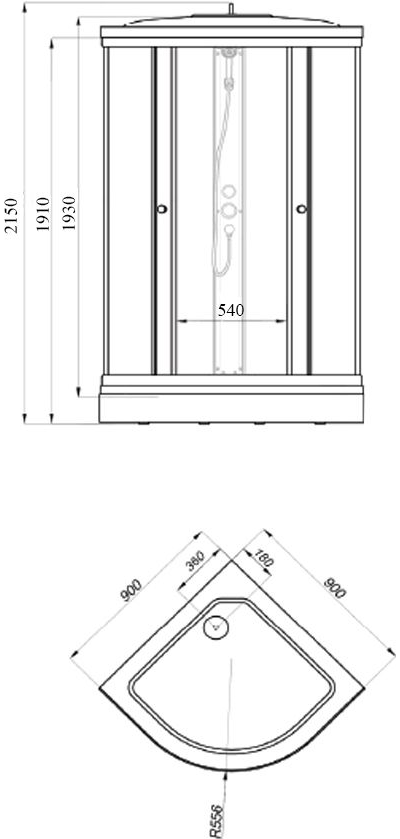 2150
1910
1930
540
900
350
180
900
R556